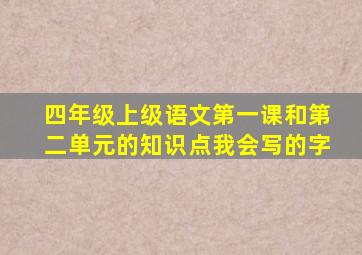 四年级上级语文第一课和第二单元的知识点我会写的字